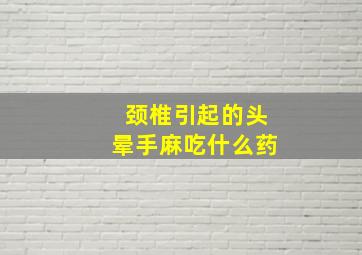 颈椎引起的头晕手麻吃什么药